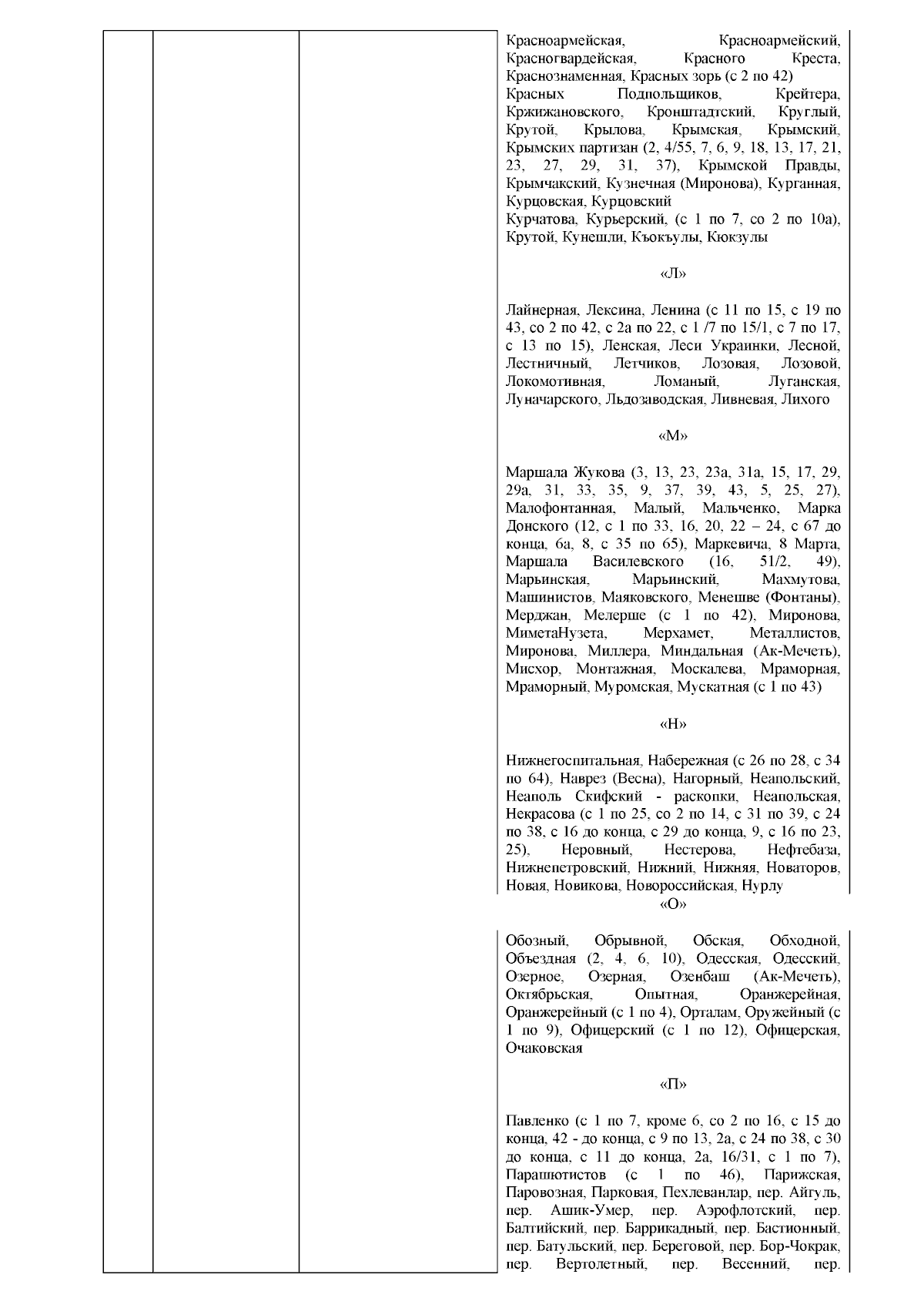 Красноармейская, Красноармейский, Красногвардейская, Красного Креста, Краснознаменная, Красных зорь (с 2 по 42)
Красных Подпольщиков, Крейтера, Кржижановского, Кронштадтский, Круглый, Крутой, Крылова, Крымская, Крымский, Крымских партизан (2, 4/55, 7, 6, 9, 18, 13, 17, 21, 23, 27, 29, 31, 37), Крымской Правды, Крымчакский, Кузнечная (Миронова), Курганная, Курцовская, Курцовский
Курчатова, Курьерский, (с 1 по 7, со 2 по 10а), Крутой, Кунешли, Къокъулы, Кюкзулы

«Л»

Лайнерная, Лексина, Ленина (с 11 по 15, с 19 по 43, со 2 по 42, с 2а по 22, с 1 /7 по 15/1, с 7 по 17, с 13 по 15), Ленская, Леси Украинки, Лесной, Лестничный, Летчиков, Лозовая, Лозовой, Локомотивная, Ломаный, Луганская, Луначарского, Льдозаводская, Ливневая, Лихого

«М»

Маршала Жукова (3, 13, 23, 23а, 31а, 15, 17, 29, 29а, 31, 33, 35, 9, 37, 39, 43, 5, 25, 27), Малофонтанная, Малый, Мальченко, Марка Донского (12, с 1 по 33, 16, 20, 22 – 24, с 67 до конца, 6а, 8, с 35 по 65), Маркевича, 8 Марта, Маршала Василевского (16, 51/2, 49), Марьинская, Марьинский, Махмутова, Машинистов, Маяковского, Менешве (Фонтаны), Мерджан, Мелерше (с 1 по 42), Миронова, МиметаНузета, Мерхамет, Металлистов, Миронова, Миллера, Миндальная (Ак-Мечеть), Мисхор, Монтажная, Москалева, Мраморная, Мраморный, Муромская, Мускатная (с 1 по 43)

«Н»

Нижнегоспитальная, Набережная (с 26 по 28, с 34 по 64), Наврез (Весна), Нагорный, Неапольский, Неаполь Скифский - раскопки, Неапольская, Некрасова (с 1 по 25, со 2 по 14, с 31 по 39, с 24 по 38, с 16 до конца, с 29 до конца, 9, с 16 по 23, 25), Неровный, Нестерова, Нефтебаза, Нижнепетровский, Нижний, Нижняя, Новаторов, Новая, Новикова, Новороссийская, Нурлу
«О»

Обозный, Обрывной, Обская, Обходной, Объездная (2, 4, 6, 10), Одесская, Одесский, Озерное, Озерная, Озенбаш (Ак-Мечеть), Октябрьская, Опытная, Оранжерейная, Оранжерейный (с 1 по 4), Орталам, Оружейный (с 1 по 9), Офицерский (с 1 по 12), Офицерская, Очаковская

«П»

Павленко (с 1 по 7, кроме 6, со 2 по 16, с 15 до конца, 42 - до конца, с 9 по 13, 2а, с 24 по 38, с 30 до конца, с 11 до конца, 2а, 16/31, с 1 по 7), Парашютистов (с 1 по 46), Парижская, Паровозная, Парковая, Пехлеванлар, пер. Айгуль, пер. Ашик-Умер, пер. Аэрофлотский, пер. Балтийский, пер. Баррикадный, пер. Бастионный, пер. Батульский, пер. Береговой, пер. Бор-Чокрак, пер. Вертолетный, пер. Весенний, пер.